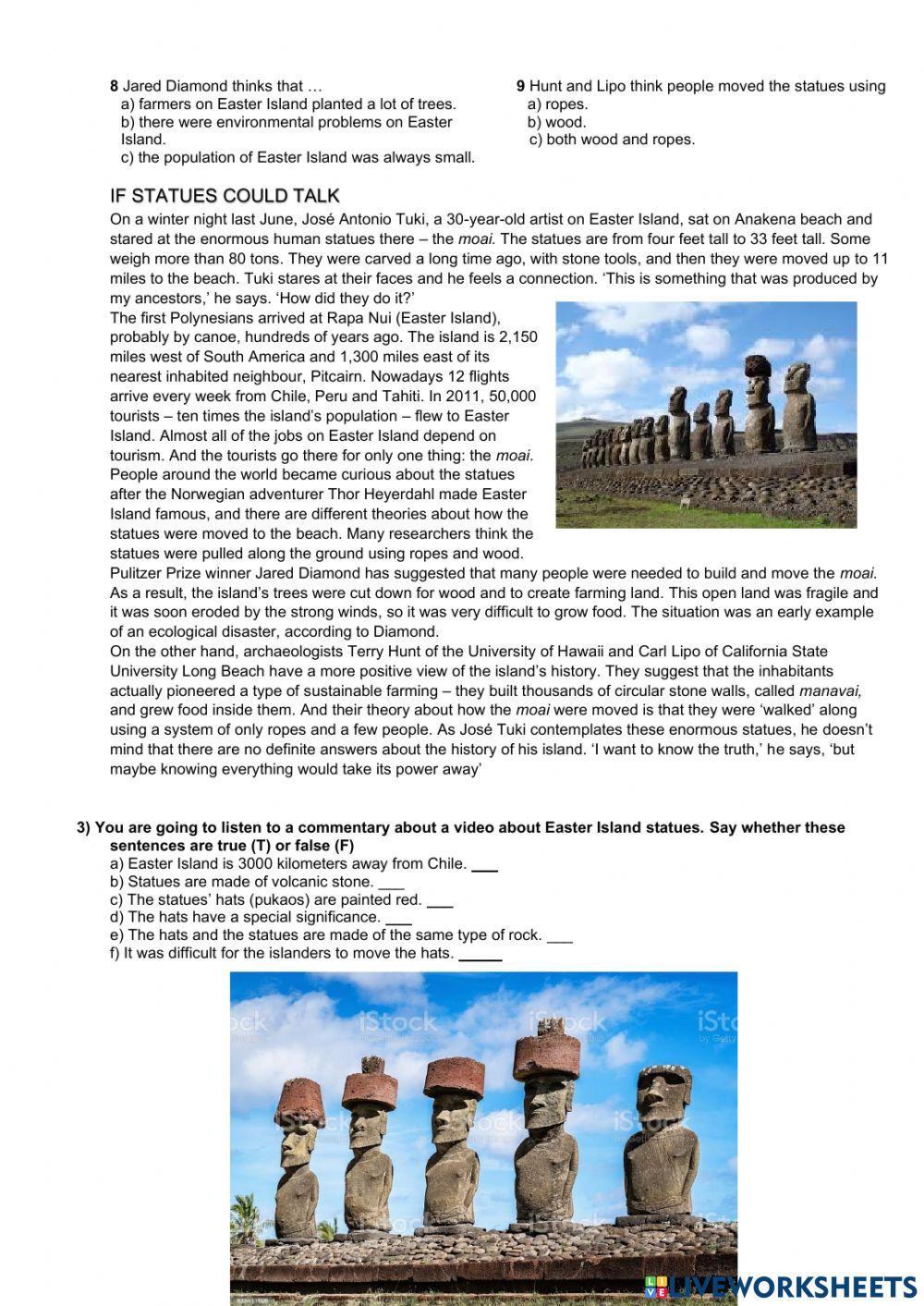 8 Jared Diamond thinks that …
a) farmers on Easter Island planted a lot of trees.
b) there were environmental problems on Easter Island.
c) the population of Easter Island was always small.

9 Hunt and Lipo think people moved the statues using
a) ropes.
b) wood.
c) both wood and ropes.

IF STATUES COULD TALK

On a winter night last June, José Antonio Tuki, a 30-year-old artist on Easter Island, sat on Anakena beach and stared at the enormous human statues there – the moai. The statues are from four feet tall to 33 feet tall. Some weigh more than 80 tons. They were carved a long time ago, with stone tools, and then they were moved up to 11 miles to the beach. Tuki stares at their faces and he feels a connection. 'This is something that was produced by my ancestors,' he says. 'How did they do it?'

The first Polynesians arrived at Rapa Nui (Easter Island), probably by canoe, hundreds of years ago. The island is 2,150 miles west of South America and 1,300 miles east of its nearest inhabited neighbour, Pitcairn. Nowadays 12 flights arrive every week from Chile, Peru and Tahiti. In 2011, 50,000 tourists – ten times the island's population – flew to Easter Island. Almost all of the jobs on Easter Island depend on tourism. And the tourists go there for only one thing: the moai. People around the world became curious about the statues after the Norwegian adventurer Thor Heyerdahl made Easter Island famous, and there are different theories about how the statues were moved to the beach. Many researchers think the statues were pulled along the ground using ropes and wood.

Pulitzer Prize winner Jared Diamond has suggested that many people were needed to build and move the moai. As a result, the island's trees were cut down for wood and to create farming land. This open land was fragile and it was soon eroded by the strong winds, so it was very difficult to grow food. The situation was an early example of an ecological disaster, according to Diamond.

On the other hand, archaeologists Terry Hunt of the University of Hawaii and Carl Lipo of California State University Long Beach have a more positive view of the island's history. They suggest that the inhabitants actually pioneered a type of sustainable farming – they built thousands of circular stone walls, called manavai, and grew food inside them. And their theory about how the moai were moved is that they were 'walked' along using a system of only ropes and a few people. As José Tuki contemplates these enormous statues, he doesn't mind that there are no definite answers about the history of his island. 'I want to know the truth,' he says, 'but maybe knowing everything would take its power away'

3) You are going to listen to a commentary about a video about Easter Island statues. Say whether these sentences are true (T) or false (F)
a) Easter Island is 3000 kilometers away from Chile. ___
b) Statues are made of volcanic stone. ___
c) The statues' hats (pukaos) are painted red. ___
d) The hats have a special significance. ___
e) The hats and the statues are made of the same type of rock. ___
f) It was difficult for the islanders to move the hats. _____

iStock iStock iStock iStock

LIVEWORKSHEETS